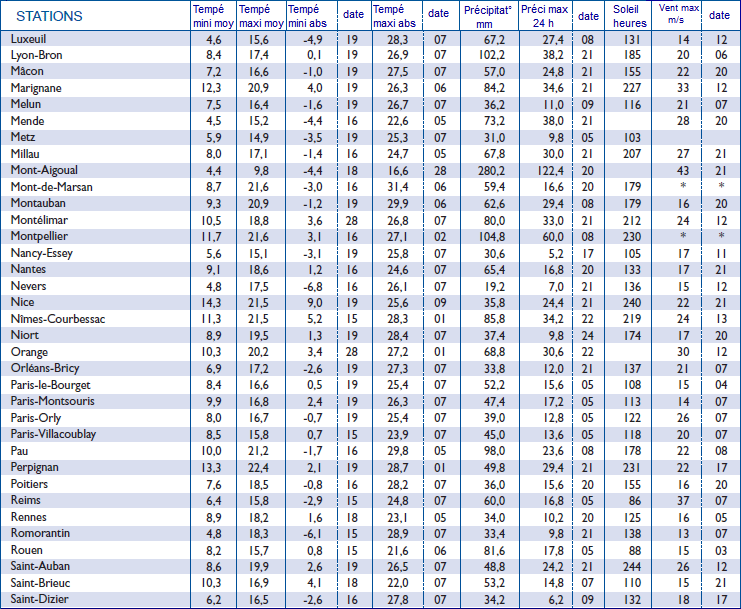 | STATIONS | Tempé mini moy | Tempé maxi moy | Tempé mini abs | date | Tempé maxi abs | date | Précipitat° mm | Préci max 24 h | date | Soleil heures | Vent max m/s | date |
|---|---|---|---|---|---|---|---|---|---|---|---|---|
| Luxeuil | 4,6 | 15,6 | -4,9 | 19 | 28,3 | 07 | 67,2 | 27,4 | 08 | 131 | 14 | 12 |
| Lyon-Bron | 8,4 | 17,4 | 0,1 | 19 | 26,9 | 07 | 102,2 | 38,2 | 21 | 185 | 20 | 06 |
| Mâcon | 7,2 | 16,6 | -1,0 | 19 | 27,5 | 07 | 57,0 | 24,8 | 21 | 155 | 22 | 20 |
| Marignane | 12,3 | 20,9 | 4,0 | 19 | 26,3 | 06 | 84,2 | 34,6 | 21 | 227 | 33 | 12 |
| Melun | 7,5 | 16,4 | -1,6 | 19 | 26,7 | 07 | 36,2 | 11,0 | 09 | 116 | 21 | 07 |
| Mende | 4,5 | 15,2 | -4,4 | 16 | 22,6 | 05 | 73,2 | 38,0 | 21 | | 28 | 20 |
| Metz | 5,9 | 14,9 | -3,5 | 19 | 25,3 | 07 | 31,0 | 9,8 | 05 | 103 | | |
| Millau | 8,0 | 17,1 | -1,4 | 16 | 24,7 | 05 | 67,8 | 30,0 | 21 | 207 | 27 | 21 |
| Mont-Aigoual | 4,4 | 9,8 | -4,4 | 18 | 16,6 | 28 | 280,2 | 122,4 | 20 | | 43 | 21 |
| Mont-de-Marsan | 8,7 | 21,6 | -3,0 | 16 | 31,4 | 06 | 59,4 | 16,6 | 20 | 179 | * | * |
| Montauban | 9,3 | 20,9 | -1,2 | 19 | 29,9 | 06 | 62,6 | 29,4 | 08 | 179 | 16 | 20 |
| Montélimar | 10,5 | 18,8 | 3,6 | 28 | 26,8 | 07 | 80,0 | 33,0 | 21 | 212 | 24 | 12 |
| Montpellier | 11,7 | 21,6 | 3,1 | 16 | 27,1 | 02 | 104,8 | 60,0 | 08 | 230 | * | * |
| Nancy-Essey | 5,6 | 15,1 | -3,1 | 19 | 25,8 | 07 | 30,6 | 5,2 | 17 | 105 | 17 | 11 |
| Nantes | 9,1 | 18,6 | 1,2 | 16 | 24,6 | 07 | 65,4 | 16,8 | 20 | 133 | 17 | 21 |
| Nevers | 4,8 | 17,5 | -6,8 | 16 | 26,1 | 07 | 19,2 | 7,0 | 21 | 136 | 15 | 12 |
| Nice | 14,3 | 21,5 | 9,0 | 19 | 25,6 | 09 | 35,8 | 24,4 | 21 | 240 | 22 | 21 |
| Nîmes-Courbessac | 11,3 | 21,5 | 5,2 | 15 | 28,3 | 01 | 85,8 | 34,2 | 22 | 219 | 24 | 13 |
| Niort | 8,9 | 19,5 | 1,3 | 19 | 28,4 | 07 | 37,4 | 9,8 | 24 | 174 | 17 | 20 |
| Orange | 10,3 | 20,2 | 3,4 | 28 | 27,2 | 01 | 68,8 | 30,6 | 22 | | 30 | 12 |
| Orléans-Bricy | 6,9 | 17,2 | -2,6 | 19 | 27,3 | 07 | 33,8 | 12,0 | 21 | 137 | 21 | 07 |
| Paris-le-Bourget | 8,4 | 16,6 | 0,5 | 19 | 25,4 | 07 | 52,2 | 15,6 | 05 | 108 | 15 | 04 |
| Paris-Montsouris | 9,9 | 16,8 | 2,4 | 19 | 26,3 | 07 | 47,4 | 17,2 | 05 | 113 | 14 | 07 |
| Paris-Orly | 8,0 | 16,7 | -0,7 | 19 | 25,4 | 07 | 39,0 | 12,8 | 05 | 122 | 26 | 07 |
| Paris-Villacoublay | 8,5 | 15,8 | 0,7 | 15 | 23,9 | 07 | 45,0 | 13,6 | 05 | 118 | 20 | 07 |
| Pau | 10,0 | 21,2 | -1,7 | 16 | 29,8 | 05 | 98,0 | 23,6 | 08 | 178 | 22 | 08 |
| Perpignan | 13,3 | 22,4 | 2,1 | 19 | 28,7 | 01 | 49,8 | 29,4 | 21 | 231 | 22 | 17 |
| Poitiers | 7,6 | 18,5 | -0,8 | 16 | 28,2 | 07 | 36,0 | 15,6 | 20 | 155 | 16 | 20 |
| Reims | 6,4 | 15,8 | -2,9 | 15 | 24,8 | 07 | 60,0 | 16,8 | 05 | 86 | 37 | 07 |
| Rennes | 8,9 | 18,2 | 1,6 | 18 | 23,1 | 05 | 34,0 | 10,2 | 20 | 125 | 16 | 05 |
| Romorantin | 4,8 | 18,3 | -6,1 | 15 | 28,9 | 07 | 33,4 | 9,8 | 21 | 138 | 13 | 07 |
| Rouen | 8,2 | 15,7 | 0,8 | 15 | 21,6 | 06 | 81,6 | 17,8 | 05 | 88 | 15 | 03 |
| Saint-Auban | 8,6 | 19,9 | 2,6 | 19 | 26,5 | 07 | 48,8 | 24,2 | 21 | 244 | 26 | 12 |
| Saint-Brieuc | 10,3 | 16,9 | 4,1 | 18 | 22,0 | 07 | 53,2 | 14,8 | 07 | 110 | 15 | 21 |
| Saint-Dizier | 6,2 | 16,5 | -2,6 | 16 | 27,8 | 07 | 34,2 | 6,2 | 09 | 132 | 18 | 17 |